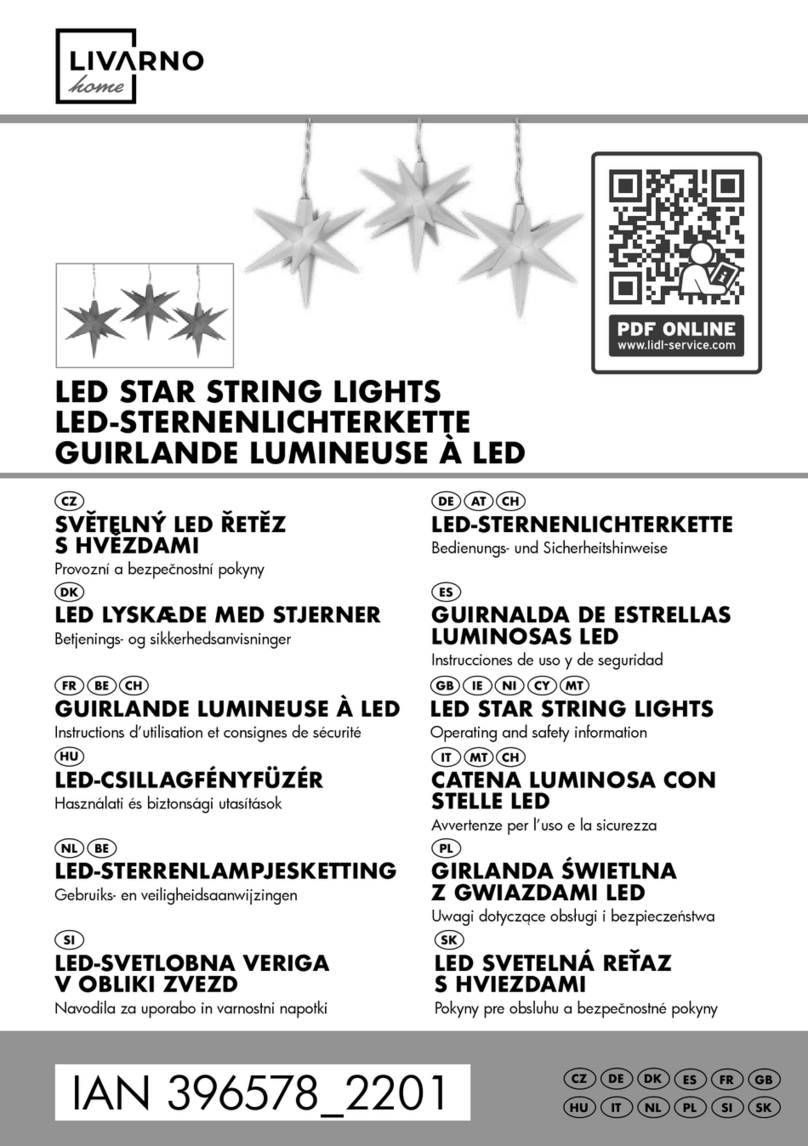 LIVARNO
home

PDF ONLINE
www.lidl-service.com

LED STAR STRING LIGHTS
LED-STERNENLICHTERKETTE
GUIRLANDE LUMINEUSE À LED

CZ
SVĚTELNÝ LED ŘETĚZ S HVĚZDAMI
Provozní a bezpečnostní pokyny

DK
LED LYSKÆDE MED STJERNER
Betjenings- og sikkerhedsanvisninger

FR BE CH
GUIRLANDE LUMINEUSE À LED
Instructions d'utilisation et consignes de sécurité

HU
LED-CSILLAGFÉNYFÜZÉR
Használati és biztonsági utasítások

NL BE
LED-STERRENLAMPJESKETTING
Gebruiks- en veiligheidsaanwijzingen

SI
LED-SVETLOBNA VERIGA V OBLIKI ZVEZD
Navodila za uporabo in varnostni napotki

DE AT CH
LED-STERNENLICHTERKETTE
Bedienungs- und Sicherheitshinweise

ES
GUIRNALDA DE ESTRELLAS LUMINOSAS LED
Instrucciones de uso y de seguridad

GB IE NI CY MT
LED STAR STRING LIGHTS
Operating and safety information

IT MT CH
CATENA LUMINOSA CON STELLE LED
Avvertenze per l'uso e la sicurezza

PL
GIRLANDA ŚWIETLNA Z GWIAZDAMI LED
Uwagi dotyczące obsługi i bezpieczeństwa

SK
LED SVETELNÁ REŤAZ S HVIEZDAMI
Pokyny pre obsluhu a bezpečnostné pokyny

IAN 396578_2201

CZ DE DK ES FR GB
HU IT NL PL SI SK